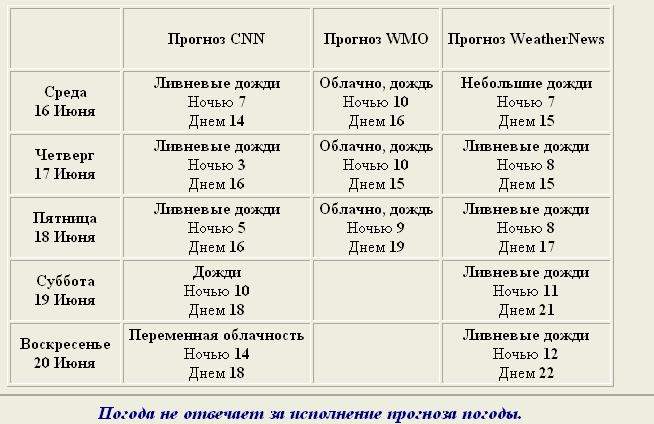 | | Прогноз CNN | Прогноз WMO | Прогноз WeatherNews |
|---|---|---|---|
| Среда 16 Июня | Ливневые дожди Ночью 7 Днем 14 | Облачно, дождь Ночью 10 Днем 16 | Небольшие дожди Ночью 7 Днем 15 |
| Четверг 17 Июня | Ливневые дожди Ночью 3 Днем 16 | Облачно, дождь Ночью 10 Днем 15 | Ливневые дожди Ночью 8 Днем 15 |
| Пятница 18 Июня | Ливневые дожди Ночью 5 Днем 16 | Облачно, дождь Ночью 9 Днем 19 | Ливневые дожди Ночью 8 Днем 17 |
| Суббота 19 Июня | Дожди Ночью 10 Днем 18 | | Ливневые дожди Ночью 11 Днем 21 |
| Воскресенье 20 Июня | Переменная облачность Ночью 14 Днем 18 | | Ливневые дожди Ночью 12 Днем 22 |

Погода не отвечает за исполнение прогноза погоды.